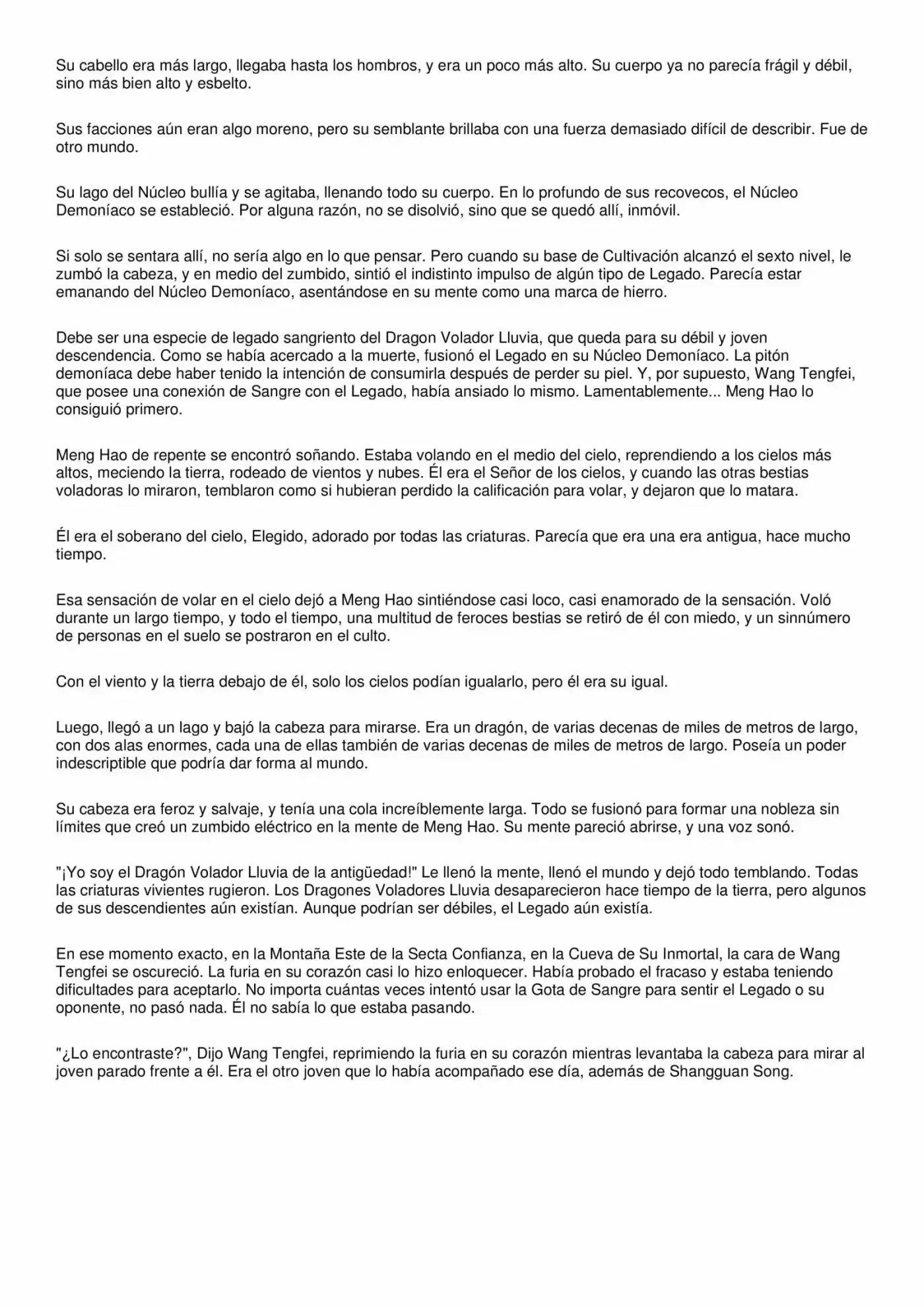 Su cabello era más largo, llegaba hasta los hombros, y era un poco más alto. Su cuerpo ya no parecía frágil y débil, sino más bien alto y esbelto.

Sus facciones aún eran algo moreno, pero su semblante brillaba con una fuerza demasiado difícil de describir. Fue de otro mundo.

Su lago del Núcleo bullía y se agitaba, llenando todo su cuerpo. En lo profundo de sus recovecos, el Núcleo Demoníaco se estableció. Por alguna razón, no se disolvió, sino que se quedó allí, inmóvil.

Si solo se sentara allí, no sería algo en lo que pensar. Pero cuando su base de Cultivación alcanzó el sexto nivel, le zumbó la cabeza, y en medio del zumbido, sintió el indistinto impulso de algún tipo de Legado. Parecía estar emanando del Núcleo Demoníaco, asentándose en su mente como una marca de hierro.

Debe ser una especie de legado sangriento del Dragon Volador Lluvia, que queda para su débil y joven descendencia. Como se había acercado a la muerte, fusionó el Legado en su Núcleo Demoníaco. La pitón demoníaca debe haber tenido la intención de consumirla después de perder su piel. Y, por supuesto, Wang Tengfei, que posee una conexión de Sangre con el Legado, había ansiado lo mismo. Lamentablemente... Meng Hao lo consiguió primero.

Meng Hao de repente se encontró soñando. Estaba volando en el medio del cielo, reprendiendo a los cielos más altos, meciendo la tierra, rodeado de vientos y nubes. Él era el Señor de los cielos, y cuando las otras bestias voladoras lo miraron, temblaron como si hubieran perdido la calificación para volar, y dejaron que lo matara.

Él era el soberano del cielo, Elegido, adorado por todas las criaturas. Parecía que era una era antigua, hace mucho tiempo.

Esa sensación de volar en el cielo dejó a Meng Hao sintiéndose casi loco, casi enamorado de la sensación. Voló durante un largo tiempo, y todo el tiempo, una multitud de feroces bestias se retiró de él con miedo, y un sinnúmero de personas en el suelo se postraron en el culto.

Con el viento y la tierra debajo de él, solo los cielos podían igualarlo, pero él era su igual.

Luego, llegó a un lago y bajó la cabeza para mirarse. Era un dragón, de varias decenas de miles de metros de largo, con dos alas enormes, cada una de ellas también de varias decenas de miles de metros de largo. Poseía un poder indescriptible que podría dar forma al mundo.

Su cabeza era feroz y salvaje, y tenía una cola increíblemente larga. Todo se fusionó para formar una nobleza sin límites que creó un zumbido eléctrico en la mente de Meng Hao. Su mente pareció abrirse, y una voz sonó.

"¡Yo soy el Dragón Volador Lluvia de la antigüedad!" Le llenó la mente, llenó el mundo y dejó todo temblando. Todas las criaturas vivientes rugieron. Los Dragones Voladores Lluvia desaparecieron hace tiempo de la tierra, pero algunos de sus descendientes aún existían. Aunque podrían ser débiles, el Legado aún existía.

En ese momento exacto, en la Montaña Este de la Secta Confianza, en la Cueva de Su Inmortal, la cara de Wang Tengfei se oscureció. La furia en su corazón casi lo hizo enloquecer. Había probado el fracaso y estaba teniendo dificultades para aceptarlo. No importa cuántas veces intentó usar la Gota de Sangre para sentir el Legado o su oponente, no pasó nada. Él no sabía lo que estaba pasando.

"¿Lo encontraste?", Dijo Wang Tengfei, reprimiendo la furia en su corazón mientras levantaba la cabeza para mirar al joven parado frente a él. Era el otro joven que lo había acompañado ese día, además de Shangguan Song.